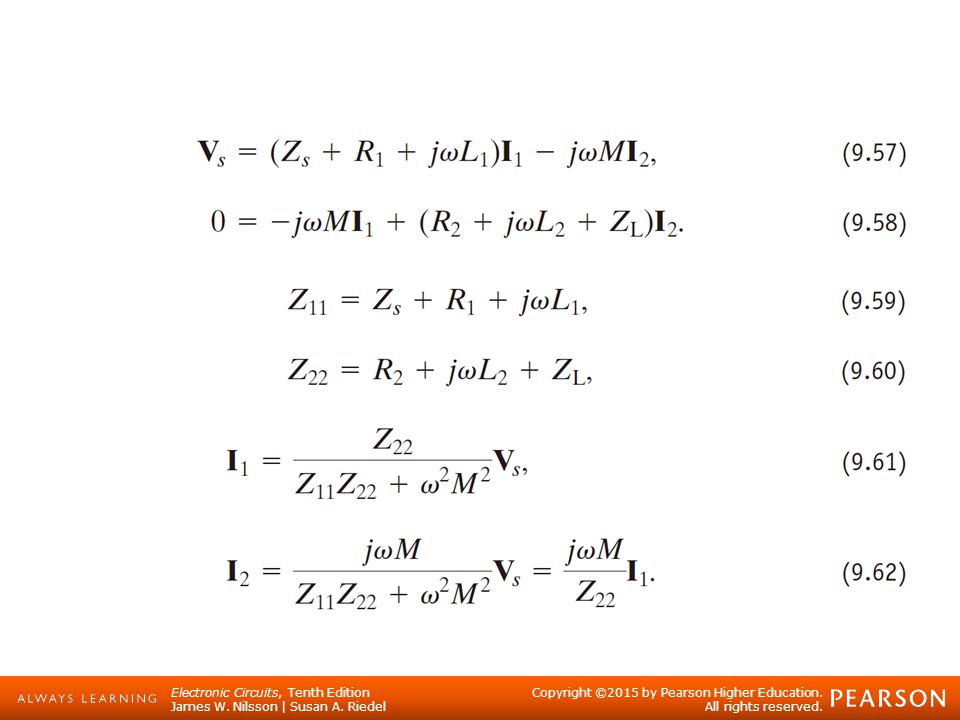 $\mathbf{V}_s = (Z_s + R_1 + j\omega L_1)\mathbf{I}_1 - j\omega M\mathbf{I}_2,$ (9.57)

$0 = -j\omega M\mathbf{I}_1 + (R_2 + j\omega L_2 + Z_L)\mathbf{I}_2.$ (9.58)

$Z_{11} = Z_s + R_1 + j\omega L_1,$ (9.59)

$Z_{22} = R_2 + j\omega L_2 + Z_L,$ (9.60)

$\mathbf{I}_1 = \frac{Z_{22}}{Z_{11}Z_{22} + \omega^2 M^2}\mathbf{V}_s,$ (9.61)

$\mathbf{I}_2 = \frac{j\omega M}{Z_{11}Z_{22} + \omega^2 M^2}\mathbf{V}_s = \frac{j\omega M}{Z_{22}}\mathbf{I}_1.$ (9.62)

ALWAYS LEARNING Electronic Circuits, Tenth Edition James W. Nilsson | Susan A. Riedel Copyright ©2015 by Pearson Higher Education. All rights reserved. PEARSON